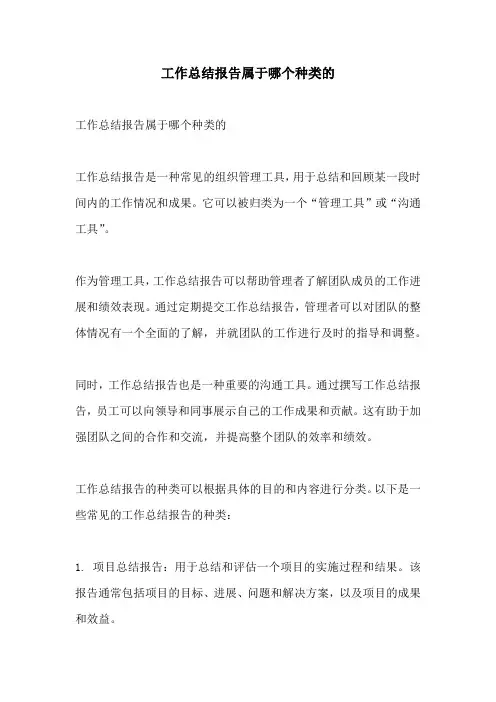 工作总结报告属于哪个种类的

工作总结报告属于哪个种类的

工作总结报告是一种常见的组织管理工具，用于总结和回顾某一段时间内的工作情况和成果。它可以被归类为一个“管理工具”或“沟通工具”。

作为管理工具，工作总结报告可以帮助管理者了解团队成员的工作进展和绩效表现。通过定期提交工作总结报告，管理者可以对团队的整体情况有一个全面的了解，并就团队的工作进行及时的指导和调整。

同时，工作总结报告也是一种重要的沟通工具。通过撰写工作总结报告，员工可以向领导和同事展示自己的工作成果和贡献。这有助于加强团队之间的合作和交流，并提高整个团队的效率和绩效。

工作总结报告的种类可以根据具体的目的和内容进行分类。以下是一些常见的工作总结报告的种类：

1. 项目总结报告：用于总结和评估一个项目的实施过程和结果。该报告通常包括项目的目标、进展、问题和解决方案，以及项目的成果和效益。